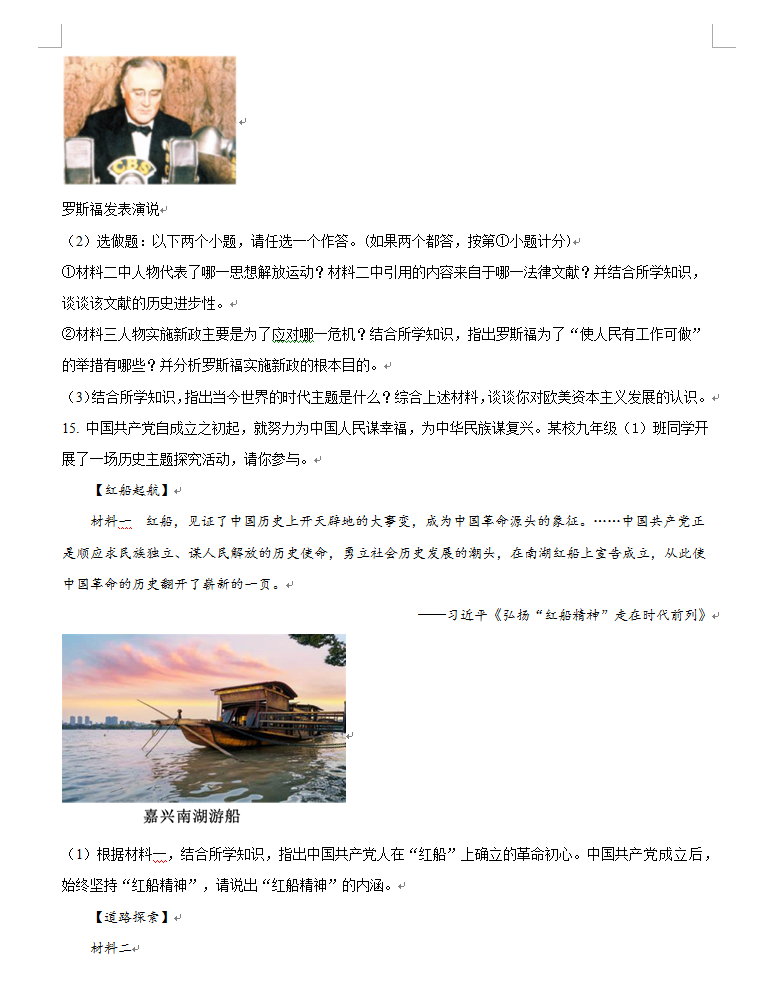 CBS

罗斯福发表演说

（2）选做题：以下两个小题，请任选一个作答。(如果两个都答，按第①小题计分)

①材料二中人物代表了哪一思想解放运动？材料二中引用的内容来自于哪一法律文献？并结合所学知识，谈谈该文献的历史进步性。

②材料三人物实施新政主要是为了应对哪一危机？结合所学知识，指出罗斯福为了“使人民有工作可做”的举措有哪些？并分析罗斯福实施新政的根本目的。

（3）结合所学知识，指出当今世界的时代主题是什么？综合上述材料，谈谈你对欧美资本主义发展的认识。

15. 中国共产党自成立之初起，就努力为中国人民谋幸福，为中华民族谋复兴。某校九年级（1）班同学开展了一场历史主题探究活动，请你参与。

【红船起航】

材料一　红船，见证了中国历史上开天辟地的大事变，成为中国革命源头的象征。……中国共产党正是顺应求民族独立、谋人民解放的历史使命，勇立社会历史发展的潮头，在南湖红船上宣告成立，从此使中国革命的历史翻开了崭新的一页。

——习近平《弘扬“红船精神”走在时代前列》

嘉兴南湖游船

（1）根据材料一，结合所学知识，指出中国共产党人在“红船”上确立的革命初心。中国共产党成立后，始终坚持“红船精神”，请说出“红船精神”的内涵。

【道路探索】

材料二